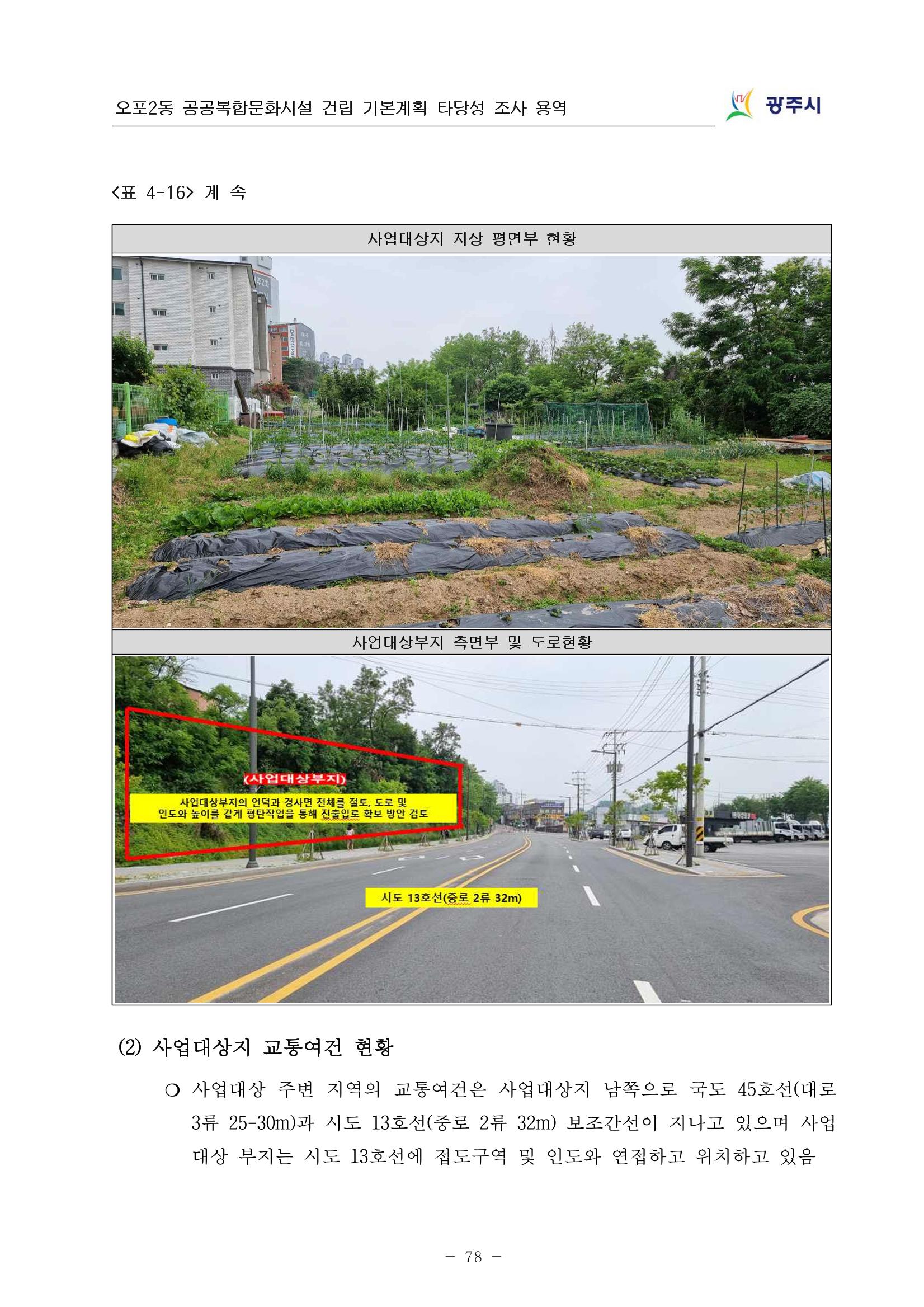 오포2동 공공복합문화시설 건립 기본계획 타당성 조사 용역

광주시

<표 4-16> 계 속

사업대상지 지상 평면부 현황

사업대상부지 측면부 및 도로현황

(사업대상부지)

사업대상부지의 언덕과 경사면 전체를 절토, 도로 및 인도와 높이를 같게 평탄작업을 통해 진출입로 확보 방안 검토

시도 13호선(중로 2류 32m)

(2) 사업대상지 교통여건 현황

○ 사업대상 주변 지역의 교통여건은 사업대상지 남쪽으로 국도 45호선(대로 3류 25-30m)과 시도 13호선(중로 2류 32m) 보조간선이 지나고 있으며 사업대상 부지는 시도 13호선에 접도구역 및 인도와 연접하고 위치하고 있음

- 78 -